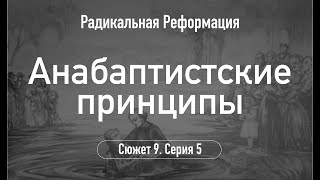 Радикальная Реформация

Анабаптистские принципы

Сюжет 9. Серия 5